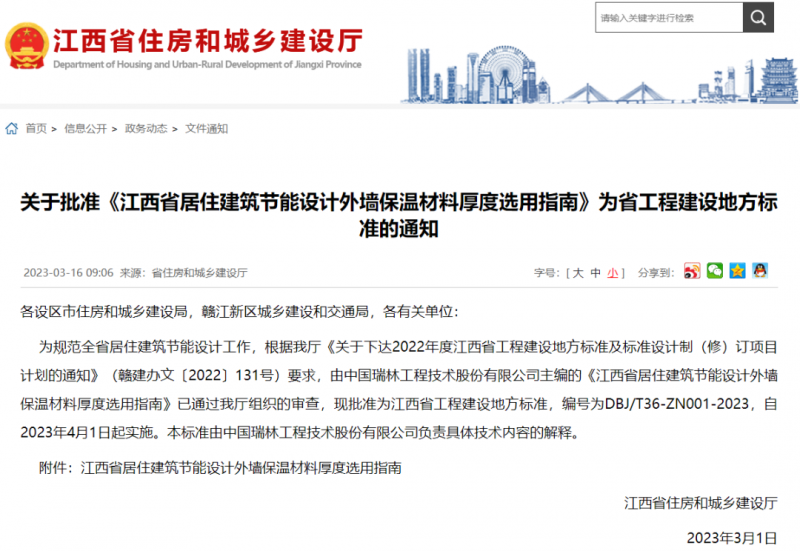 江西省住房和城乡建设厅
Department of Housing and Urban-Rural Development of Jiangxi Province

请输入关键字进行检索

首页 > 信息公开 > 政务动态 > 文件通知

关于批准《江西省居住建筑节能设计外墙保温材料厚度选用指南》为省工程建设地方标准的通知

2023-03-16 09:06 来源：省住房和城乡建设厅

字号：[ 大 中 小 ] 分享到：

各设区市住房和城乡建设局，赣江新区城乡建设和交通局，各有关单位：

为规范全省居住建筑节能设计工作，根据我厅《关于下达2022年度江西省工程建设地方标准及标准设计制（修）订项目计划的通知》（赣建办文〔2022〕131号）要求，由中国瑞林工程技术股份有限公司主编的《江西省居住建筑节能设计外墙保温材料厚度选用指南》已通过我厅组织的审查，现批准为江西省工程建设地方标准，编号为DBJ/T36-ZN001-2023，自2023年4月1日起实施。本标准由中国瑞林工程技术股份有限公司负责具体技术内容的解释。

附件：江西省居住建筑节能设计外墙保温材料厚度选用指南

江西省住房和城乡建设厅

2023年3月1日